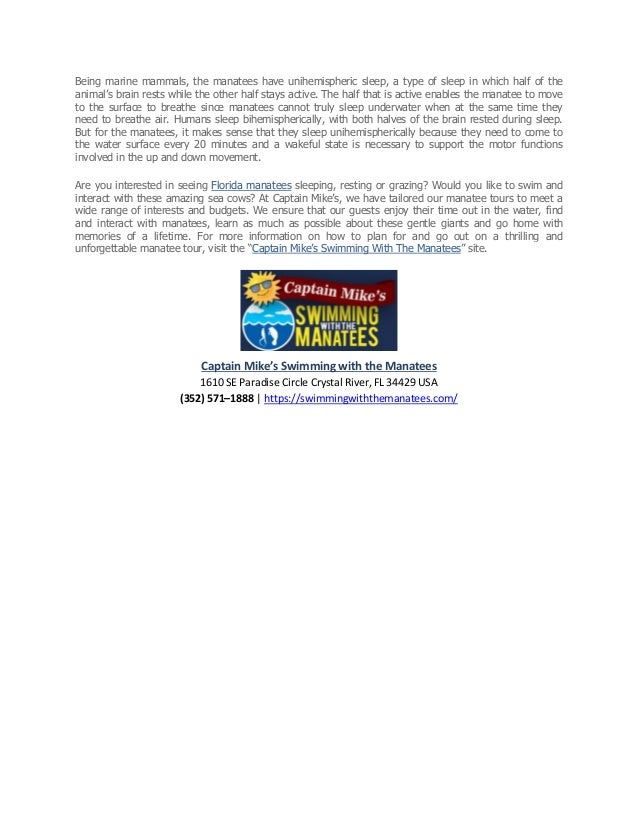 Being marine mammals, the manatees have unihemispheric sleep, a type of sleep in which half of the animal's brain rests while the other half stays active. The half that is active enables the manatee to move to the surface to breathe since manatees cannot truly sleep underwater when at the same time they need to breathe air. Humans sleep bihemispherically, with both halves of the brain rested during sleep. But for the manatees, it makes sense that they sleep unihemispherically because they need to come to the water surface every 20 minutes and a wakeful state is necessary to support the motor functions involved in the up and down movement.

Are you interested in seeing Florida manatees sleeping, resting or grazing? Would you like to swim and interact with these amazing sea cows? At Captain Mike's, we have tailored our manatee tours to meet a wide range of interests and budgets. We ensure that our guests enjoy their time out in the water, find and interact with manatees, learn as much as possible about these gentle giants and go home with memories of a lifetime. For more information on how to plan for and go out on a thrilling and unforgettable manatee tour, visit the "Captain Mike's Swimming With The Manatees" site.

Captain Mike's
SWIMMING WITH THE MANATEES

Captain Mike's Swimming with the Manatees
1610 SE Paradise Circle Crystal River, FL 34429 USA
(352) 571–1888 | https://swimmingwiththemanatees.com/